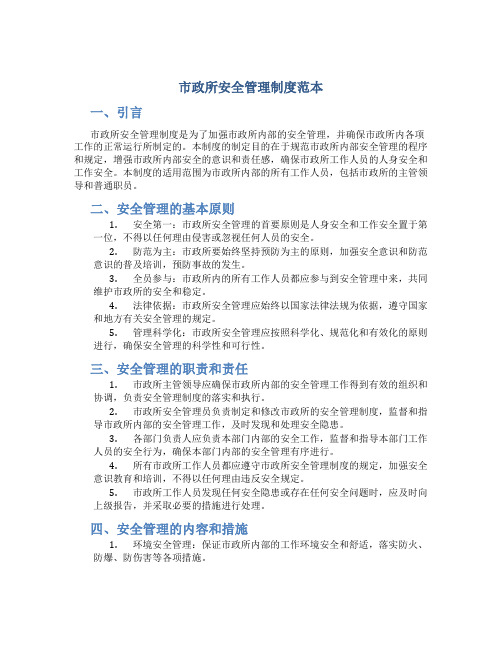 市政所安全管理制度范本

一、引言

市政所安全管理制度是为了加强市政所内部的安全管理，并确保市政所内各项工作的正常运行所制定的。本制度的制定目的在于规范市政所内部安全管理的程序和规定，增强市政所内部安全的意识和责任感，确保市政所工作人员的人身安全和工作安全。本制度的适用范围为市政所内部的所有工作人员，包括市政所的主管领导和普通职员。

二、安全管理的基本原则

1. 安全第一：市政所安全管理的首要原则是人身安全和工作安全置于第一位，不得以任何理由侵害或忽视任何人员的安全。

2. 防范为主：市政所要始终坚持预防为主的原则，加强安全意识和防范意识的普及培训，预防事故的发生。

3. 全员参与：市政所内的所有工作人员都应参与到安全管理中来，共同维护市政所的安全和稳定。

4. 法律依据：市政所安全管理应始终以国家法律法规为依据，遵守国家和地方有关安全管理的规定。

5. 管理科学化：市政所安全管理应按照科学化、规范化和有效化的原则进行，确保安全管理的科学性和可行性。

三、安全管理的职责和责任

1. 市政所主管领导应确保市政所内部的安全管理工作得到有效的组织和协调，负责安全管理制度的落实和执行。

2. 市政所安全管理员负责制定和修改市政所的安全管理制度，监督和指导市政所内部的安全管理工作，及时发现和处理安全隐患。

3. 各部门负责人应负责本部门内部的安全工作，监督和指导本部门工作人员的安全行为，确保本部门内部的安全管理有序进行。

4. 所有市政所工作人员都应遵守市政所安全管理制度的规定，加强安全意识教育和培训，不得以任何理由违反安全规定。

5. 市政所工作人员发现任何安全隐患或存在任何安全问题时，应及时向上级报告，并采取必要的措施进行处理。

四、安全管理的内容和措施

1. 环境安全管理：保证市政所内部的工作环境安全和舒适，落实防火、防爆、防伤害等各项措施。